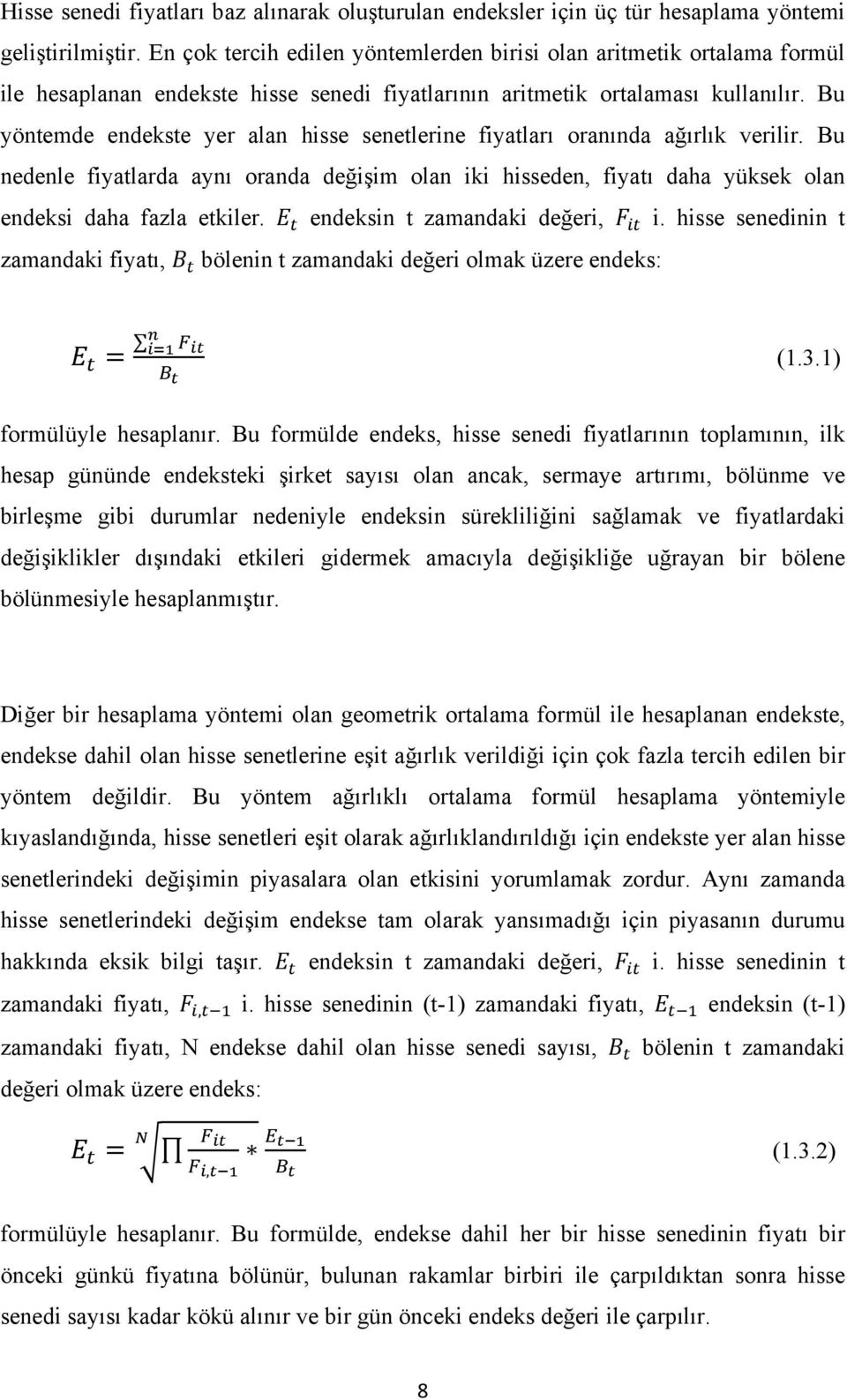 Hisse senedi fiyatları baz alınarak oluşturulan endeksler için üç tür hesaplama yöntemi geliştirilmiştir. En çok tercih edilen yöntemlerden birisi olan aritmetik ortalama formül ile hesaplanan endekste hisse senedi fiyatlarının aritmetik ortalaması kullanılır. Bu yöntemde endekste yer alan hisse senetlerine fiyatları oranında ağırlık verilir. Bu nedenle fiyatlarda aynı oranda değişim olan iki hisseden, fiyatı daha yüksek olan endeksi daha fazla etkiler. $E_t$ endeksin t zamandaki değeri, $F_{it}$ i. hisse senedinin t zamandaki fiyatı, $B_t$ bölenin t zamandaki değeri olmak üzere endeks:

$E_t = \frac{\sum_{i=1}^{n} F_{it}}{B_t}$ (1.3.1)

formülüyle hesaplanır. Bu formülde endeks, hisse senedi fiyatlarının toplamının, ilk hesap gününde endeksteki şirket sayısı olan ancak, sermaye artırımı, bölünme ve birleşme gibi durumlar nedeniyle endeksin sürekliliğini sağlamak ve fiyatlardaki değişiklikler dışındaki etkileri gidermek amacıyla değişikliğe uğrayan bir bölene bölünmesiyle hesaplanmıştır.

Diğer bir hesaplama yöntemi olan geometrik ortalama formül ile hesaplanan endekste, endekse dahil olan hisse senetlerine eşit ağırlık verildiği için çok fazla tercih edilen bir yöntem değildir. Bu yöntem ağırlıklı ortalama formül hesaplama yöntemiyle kıyaslandığında, hisse senetleri eşit olarak ağırlıklandırıldığı için endekste yer alan hisse senetlerindeki değişimin piyasalara olan etkisini yorumlamak zordur. Aynı zamanda hisse senetlerindeki değişim endekse tam olarak yansımadığı için piyasanın durumu hakkında eksik bilgi taşır. $E_t$ endeksin t zamandaki değeri, $F_{it}$ i. hisse senedinin t zamandaki fiyatı, $F_{i,t-1}$ i. hisse senedinin (t-1) zamandaki fiyatı, $E_{t-1}$ endeksin (t-1) zamandaki fiyatı, N endekse dahil olan hisse senedi sayısı, $B_t$ bölenin t zamandaki değeri olmak üzere endeks:

$E_t = \sqrt[N]{\prod \frac{F_{it}}{F_{i,t-1}}} * \frac{E_{t-1}}{B_t}$ (1.3.2)

formülüyle hesaplanır. Bu formülde, endekse dahil her bir hisse senedinin fiyatı bir önceki günkü fiyatına bölünür, bulunan rakamlar birbiri ile çarpıldıktan sonra hisse senedi sayısı kadar kökü alınır ve bir gün önceki endeks değeri ile çarpılır.

8